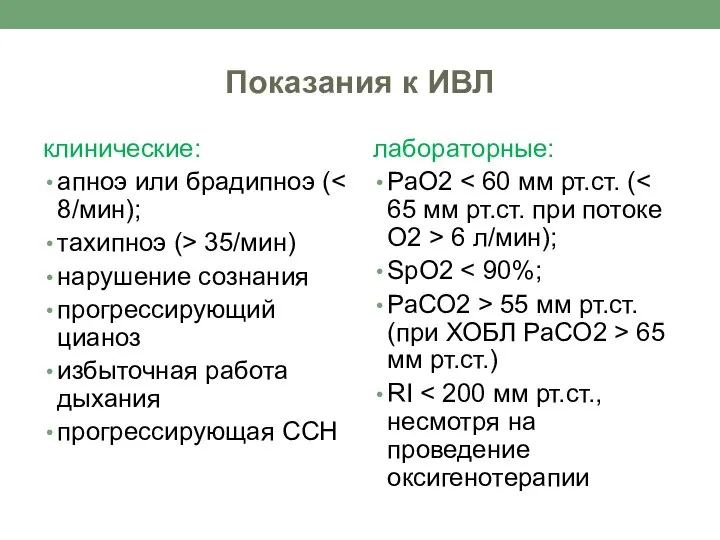 Показания к ИВЛ

клинические:
• апноэ или брадипноэ (< 8/мин);
• тахипноэ (> 35/мин)
• нарушение сознания
• прогрессирующий цианоз
• избыточная работа дыхания
• прогрессирующая ССН

лабораторные:
• PaO2 < 60 мм рт.ст. (< 65 мм рт.ст. при потоке O2 > 6 л/мин);
• SpO2 < 90%;
• PaCO2 > 55 мм рт.ст. (при ХОБЛ PaCO2 > 65 мм рт.ст.)
• RI < 200 мм рт.ст., несмотря на проведение оксигенотерапии